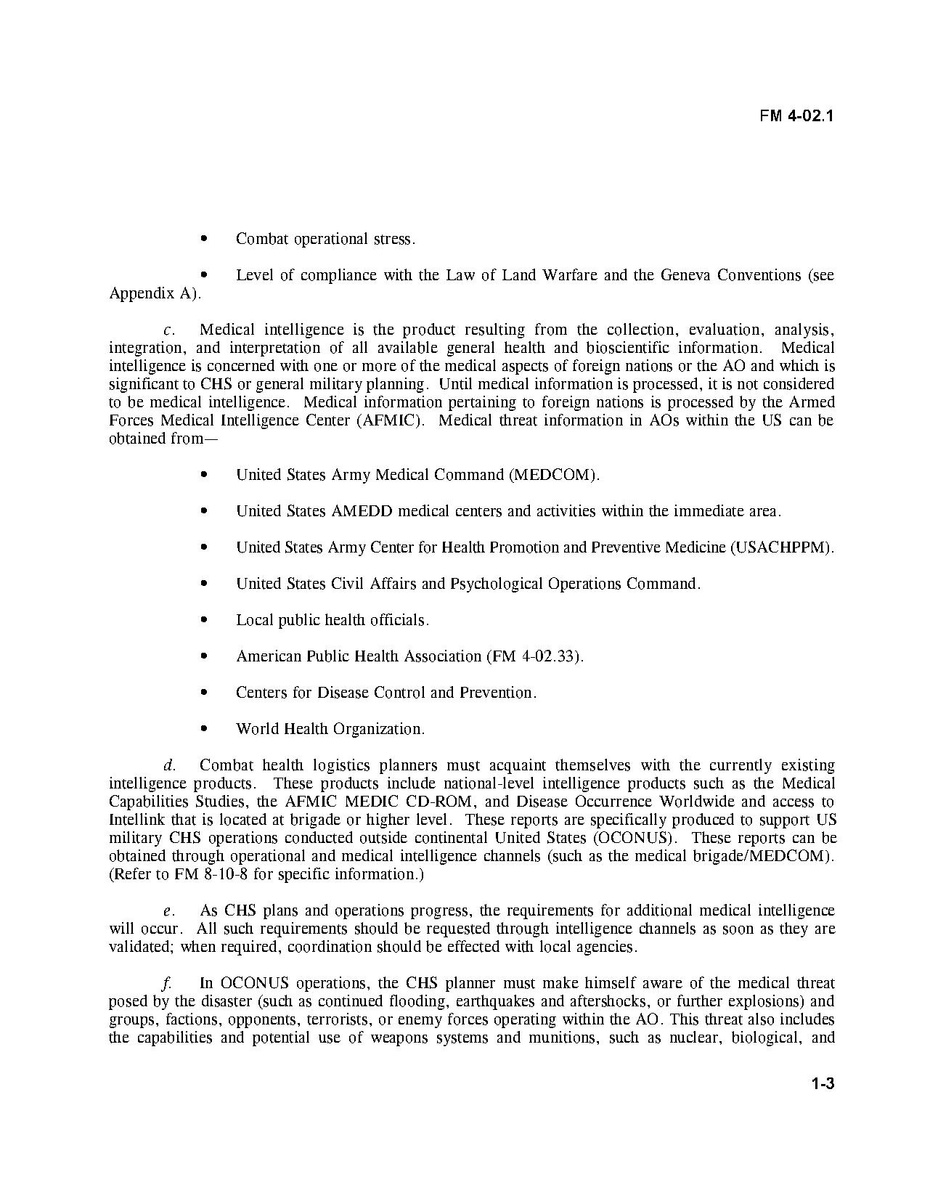 FM 4-02.1

• Combat operational stress.

• Level of compliance with the Law of Land Warfare and the Geneva Conventions (see Appendix A).

c. Medical intelligence is the product resulting from the collection, evaluation, analysis, integration, and interpretation of all available general health and bioscientific information. Medical intelligence is concerned with one or more of the medical aspects of foreign nations or the AO and which is significant to CHS or general military planning. Until medical information is processed, it is not considered to be medical intelligence. Medical information pertaining to foreign nations is processed by the Armed Forces Medical Intelligence Center (AFMIC). Medical threat information in AOs within the US can be obtained from—

• United States Army Medical Command (MEDCOM).

• United States AMEDD medical centers and activities within the immediate area.

• United States Army Center for Health Promotion and Preventive Medicine (USACHPPM).

• United States Civil Affairs and Psychological Operations Command.

• Local public health officials.

• American Public Health Association (FM 4-02.33).

• Centers for Disease Control and Prevention.

• World Health Organization.

d. Combat health logistics planners must acquaint themselves with the currently existing intelligence products. These products include national-level intelligence products such as the Medical Capabilities Studies, the AFMIC MEDIC CD-ROM, and Disease Occurrence Worldwide and access to Intellink that is located at brigade or higher level. These reports are specifically produced to support US military CHS operations conducted outside continental United States (OCONUS). These reports can be obtained through operational and medical intelligence channels (such as the medical brigade/MEDCOM). (Refer to FM 8-10-8 for specific information.)

e. As CHS plans and operations progress, the requirements for additional medical intelligence will occur. All such requirements should be requested through intelligence channels as soon as they are validated; when required, coordination should be effected with local agencies.

f. In OCONUS operations, the CHS planner must make himself aware of the medical threat posed by the disaster (such as continued flooding, earthquakes and aftershocks, or further explosions) and groups, factions, opponents, terrorists, or enemy forces operating within the AO. This threat also includes the capabilities and potential use of weapons systems and munitions, such as nuclear, biological, and

1-3